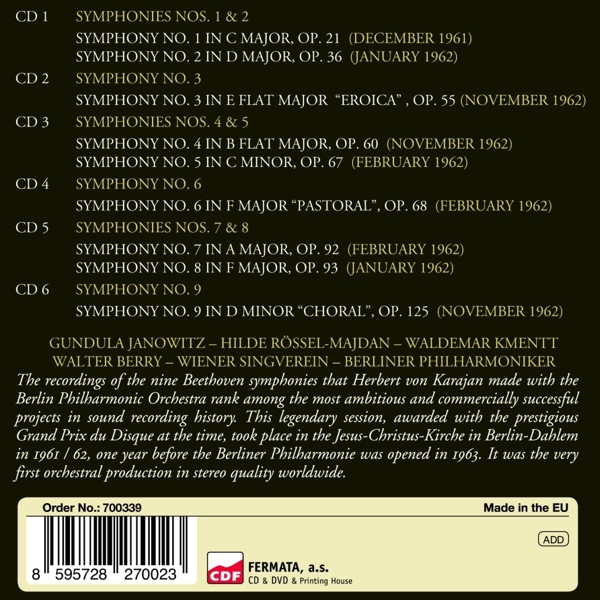 CD 1 SYMPHONIES NOS. 1 & 2
SYMPHONY NO. 1 IN C MAJOR, OP. 21 (DECEMBER 1961)
SYMPHONY NO. 2 IN D MAJOR, OP. 36 (JANUARY 1962)

CD 2 SYMPHONY NO. 3
SYMPHONY NO. 3 IN E FLAT MAJOR "EROICA" , OP. 55 (NOVEMBER 1962)

CD 3 SYMPHONIES NOS. 4 & 5
SYMPHONY NO. 4 IN B FLAT MAJOR, OP. 60 (NOVEMBER 1962)
SYMPHONY NO. 5 IN C MINOR, OP. 67 (FEBRUARY 1962)

CD 4 SYMPHONY NO. 6
SYMPHONY NO. 6 IN F MAJOR "PASTORAL", OP. 68 (FEBRUARY 1962)

CD 5 SYMPHONIES NOS. 7 & 8
SYMPHONY NO. 7 IN A MAJOR, OP. 92 (FEBRUARY 1962)
SYMPHONY NO. 8 IN F MAJOR, OP. 93 (JANUARY 1962)

CD 6 SYMPHONY NO. 9
SYMPHONY NO. 9 IN D MINOR "CHORAL", OP. 125 (NOVEMBER 1962)

GUNDULA JANOWITZ – HILDE RÖSSEL-MAJDAN – WALDEMAR KMENTT
WALTER BERRY – WIENER SINGVEREIN – BERLINER PHILHARMONIKER

The recordings of the nine Beethoven symphonies that Herbert von Karajan made with the Berlin Philharmonic Orchestra rank among the most ambitious and commercially successful projects in sound recording history. This legendary session, awarded with the prestigious Grand Prix du Disque at the time, took place in the Jesus-Christus-Kirche in Berlin-Dahlem in 1961 / 62, one year before the Berliner Philharmonie was opened in 1963. It was the very first orchestral production in stereo quality worldwide.

Order No.: 700339
Made in the EU
ADD
8 595728 270023
CDF
FERMATA, a.s.
CD & DVD & Printing House